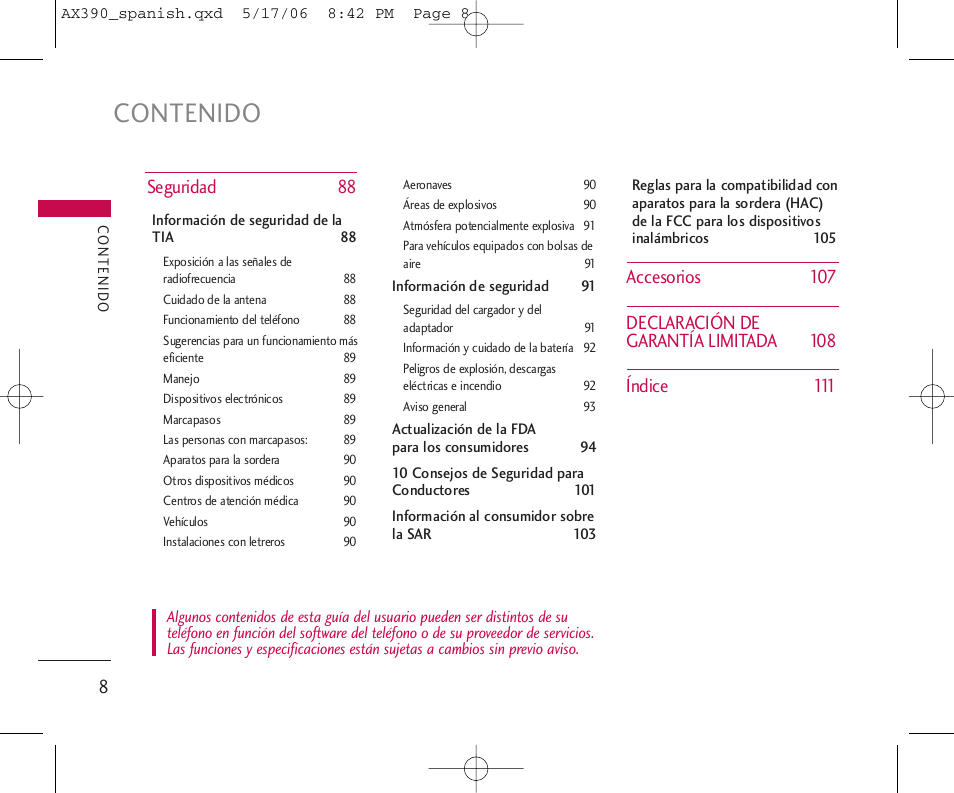 AX390_spanish.qxd 5/17/06 8:42 PM Page 8

CONTENIDO

CONTENIDO

Seguridad 88

Información de seguridad de la TIA 88

Exposición a las señales de radiofrecuencia 88

Cuidado de la antena 88

Funcionamiento del teléfono 88

Sugerencias para un funcionamiento más eficiente 89

Manejo 89

Dispositivos electrónicos 89

Marcapasos 89

Las personas con marcapasos: 89

Aparatos para la sordera 90

Otros dispositivos médicos 90

Centros de atención médica 90

Vehículos 90

Instalaciones con letreros 90

Aeronaves 90

Áreas de explosivos 90

Atmósfera potencialmente explosiva 91

Para vehículos equipados con bolsas de aire 91

Información de seguridad 91

Seguridad del cargador y del adaptador 91

Información y cuidado de la batería 92

Peligros de explosión, descargas eléctricas e incendio 92

Aviso general 93

Actualización de la FDA para los consumidores 94

10 Consejos de Seguridad para Conductores 101

Información al consumidor sobre la SAR 103

Reglas para la compatibilidad con aparatos para la sordera (HAC) de la FCC para los dispositivos inalámbricos 105

Accesorios 107

DECLARACIÓN DE GARANTÍA LIMITADA 108

Índice 111

Algunos contenidos de esta guía del usuario pueden ser distintos de su teléfono en función del software del teléfono o de su proveedor de servicios. Las funciones y especificaciones están sujetas a cambios sin previo aviso.

8